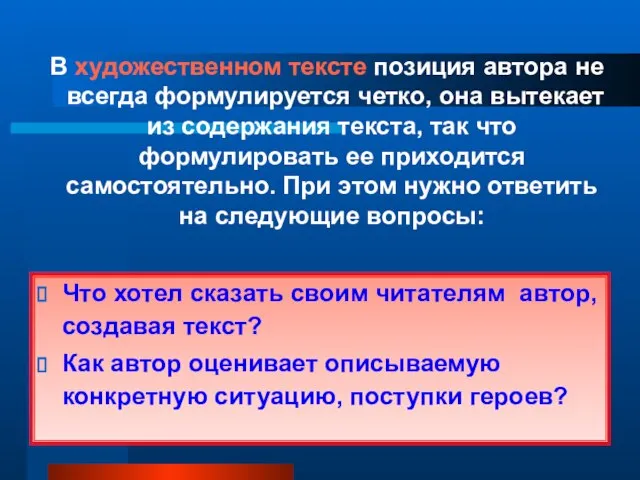 В художественном тексте позиция автора не всегда формулируется четко, она вытекает из содержания текста, так что формулировать ее приходится самостоятельно. При этом нужно ответить на следующие вопросы:

Что хотел сказать своим читателям автор, создавая текст?

Как автор оценивает описываемую конкретную ситуацию, поступки героев?